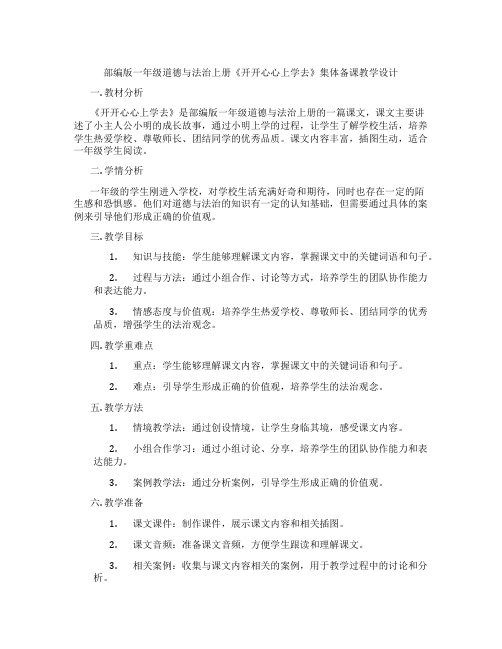 部编版一年级道德与法治上册《开开心心上学去》集体备课教学设计

一. 教材分析

《开开心心上学去》是部编版一年级道德与法治上册的一篇课文，课文主要讲述了小主人公小明的成长故事，通过小明上学的过程，让学生了解学校生活，培养学生热爱学校、尊敬师长、团结同学的优秀品质。课文内容丰富，插图生动，适合一年级学生阅读。

二. 学情分析

一年级的学生刚进入学校，对学校生活充满好奇和期待，同时也存在一定的陌生感和恐惧感。他们对道德与法治的知识有一定的认知基础，但需要通过具体的案例来引导他们形成正确的价值观。

三. 教学目标

1. 知识与技能：学生能够理解课文内容，掌握课文中的关键词语和句子。

2. 过程与方法：通过小组合作、讨论等方式，培养学生的团队协作能力和表达能力。

3. 情感态度与价值观：培养学生热爱学校、尊敬师长、团结同学的优秀品质，增强学生的法治观念。

四. 教学重难点

1. 重点：学生能够理解课文内容，掌握课文中的关键词语和句子。

2. 难点：引导学生形成正确的价值观，培养学生的法治观念。

五. 教学方法

1. 情境教学法：通过创设情境，让学生身临其境，感受课文内容。

2. 小组合作学习：通过小组讨论、分享，培养学生的团队协作能力和表达能力。

3. 案例教学法：通过分析案例，引导学生形成正确的价值观。

六. 教学准备

1. 课文课件：制作课件，展示课文内容和相关插图。

2. 课文音频：准备课文音频，方便学生跟读和理解课文。

3. 相关案例：收集与课文内容相关的案例，用于教学过程中的讨论和分析。